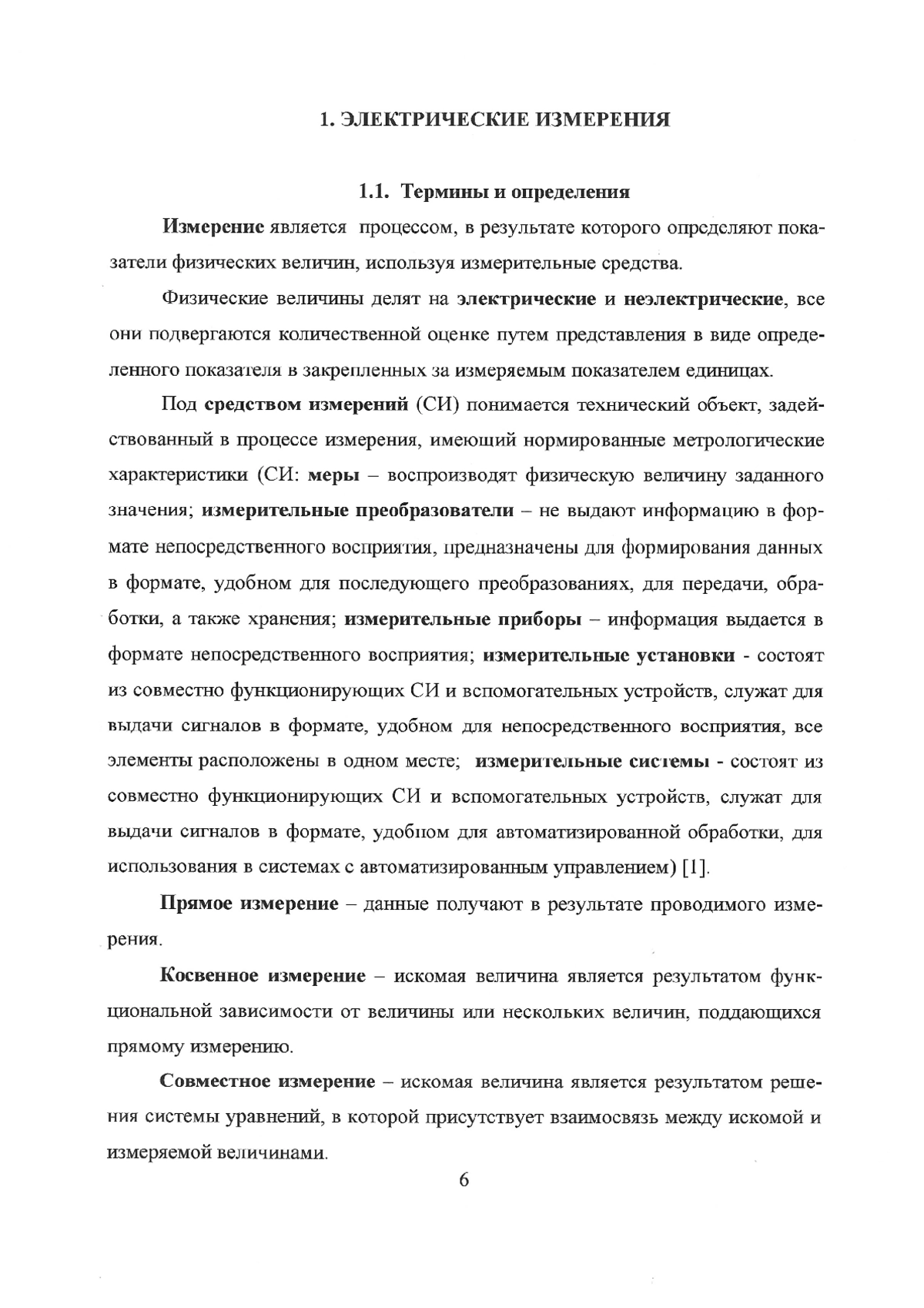 1. ЭЛЕКТРИЧЕСКИЕ ИЗМЕРЕНИЯ

1.1. Термины и определения

Измерение является процессом, в результате которого определяют показатели физических величин, используя измерительные средства.

Физические величины делят на электрические и неэлектрические, все они подвергаются количественной оценке путем представления в виде определенного показателя в закрепленных за измеряемым показателем единицах.

Под средством измерений (СИ) понимается технический объект, задействованный в процессе измерения, имеющий нормированные метрологические характеристики (СИ: меры – воспроизводят физическую величину заданного значения; измерительные преобразователи – не выдают информацию в формате непосредственного восприятия, предназначены для формирования данных в формате, удобном для последующего преобразованиях, для передачи, обработки, а также хранения; измерительные приборы – информация выдается в формате непосредственного восприятия; измерительные установки - состоят из совместно функционирующих СИ и вспомогательных устройств, служат для выдачи сигналов в формате, удобном для непосредственного восприятия, все элементы расположены в одном месте; измерительные системы - состоят из совместно функционирующих СИ и вспомогательных устройств, служат для выдачи сигналов в формате, удобном для автоматизированной обработки, для использования в системах с автоматизированным управлением) [1].

Прямое измерение – данные получают в результате проводимого измерения.

Косвенное измерение – искомая величина является результатом функциональной зависимости от величины или нескольких величин, поддающихся прямому измерению.

Совместное измерение – искомая величина является результатом решения системы уравнений, в которой присутствует взаимосвязь между искомой и измеряемой величинами.

6